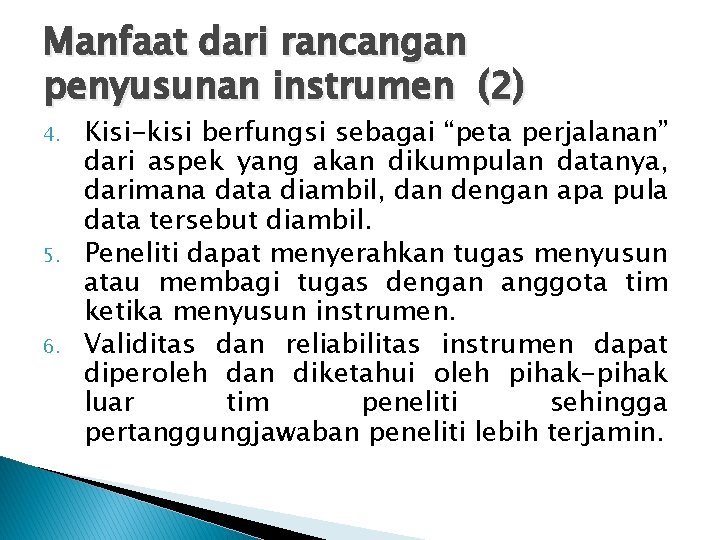 Manfaat dari rancangan penyusunan instrumen (2)

4. Kisi-kisi berfungsi sebagai “peta perjalanan” dari aspek yang akan dikumpulan datanya, darimana data diambil, dan dengan apa pula data tersebut diambil.
5. Peneliti dapat menyerahkan tugas menyusun atau membagi tugas dengan anggota tim ketika menyusun instrumen.
6. Validitas dan reliabilitas instrumen dapat diperoleh dan diketahui oleh pihak-pihak luar tim peneliti sehingga pertanggungjawaban peneliti lebih terjamin.